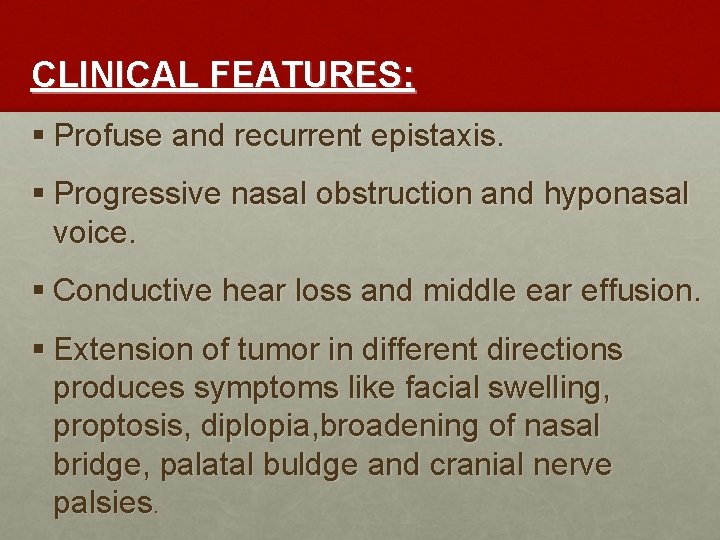 CLINICAL FEATURES:

▪ Profuse and recurrent epistaxis.

▪ Progressive nasal obstruction and hyponasal voice.

▪ Conductive hear loss and middle ear effusion.

▪ Extension of tumor in different directions produces symptoms like facial swelling, proptosis, diplopia,broadening of nasal bridge, palatal buldge and cranial nerve palsies.